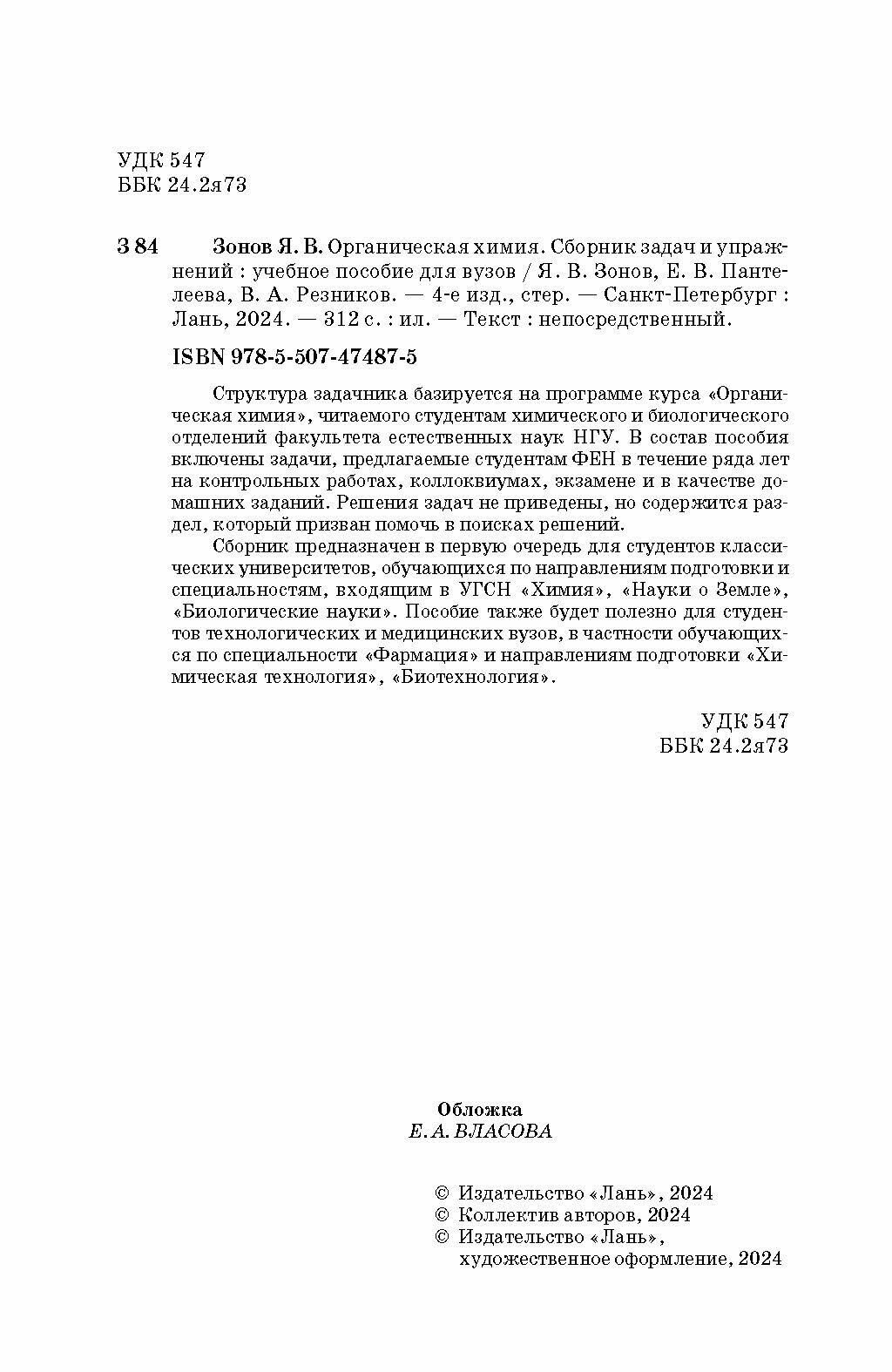 УДК 547
ББК 24.2я73

З 84 Зонов Я. В. Органическая химия. Сборник задач и упражнений : учебное пособие для вузов / Я. В. Зонов, Е. В. Пантелеева, В. А. Резников. — 4-е изд., стер. — Санкт-Петербург : Лань, 2024. — 312 с. : ил. — Текст : непосредственный.

ISBN 978-5-507-47487-5

Структура задачника базируется на программе курса «Органическая химия», читаемого студентам химического и биологического отделений факультета естественных наук НГУ. В состав пособия включены задачи, предлагаемые студентам ФЕН в течение ряда лет на контрольных работах, коллоквиумах, экзамене и в качестве домашних заданий. Решения задач не приведены, но содержится раздел, который призван помочь в поисках решений.

Сборник предназначен в первую очередь для студентов классических университетов, обучающихся по направлениям подготовки и специальностям, входящим в УГСН «Химия», «Науки о Земле», «Биологические науки». Пособие также будет полезно для студентов технологических и медицинских вузов, в частности обучающихся по специальности «Фармация» и направлениям подготовки «Химическая технология», «Биотехнология».

УДК 547
ББК 24.2я73

Обложка
Е. А. ВЛАСОВА

© Издательство «Лань», 2024
© Коллектив авторов, 2024
© Издательство «Лань», художественное оформление, 2024